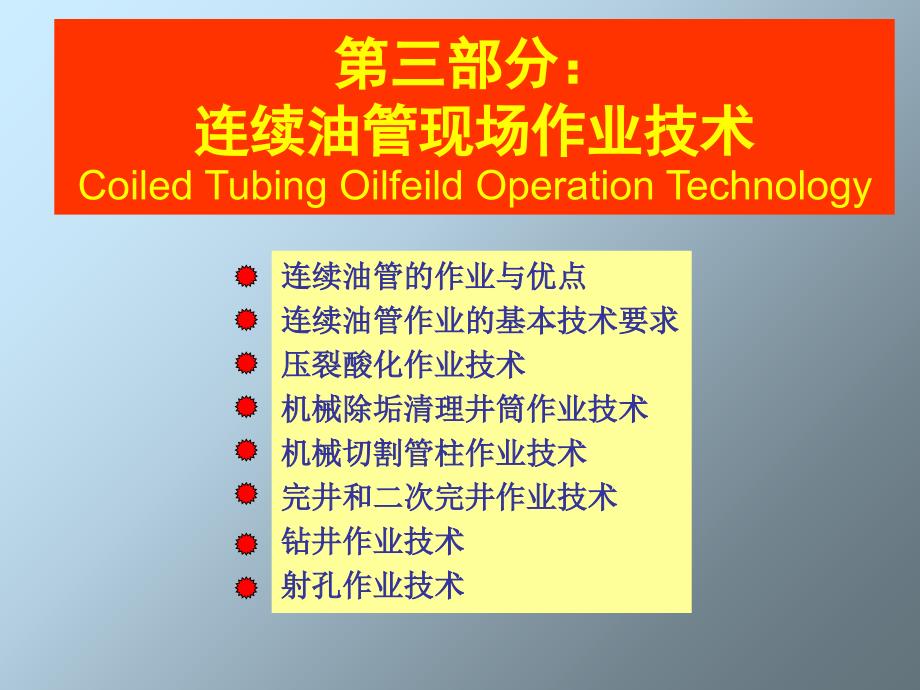 第三部分：
连续油管现场作业技术
Coiled Tubing Oilfeild Operation Technology

连续油管的作业与优点
连续油管作业的基本技术要求
压裂酸化作业技术
机械除垢清理井筒作业技术
机械切割管柱作业技术
完井和二次完井作业技术
钻井作业技术
射孔作业技术